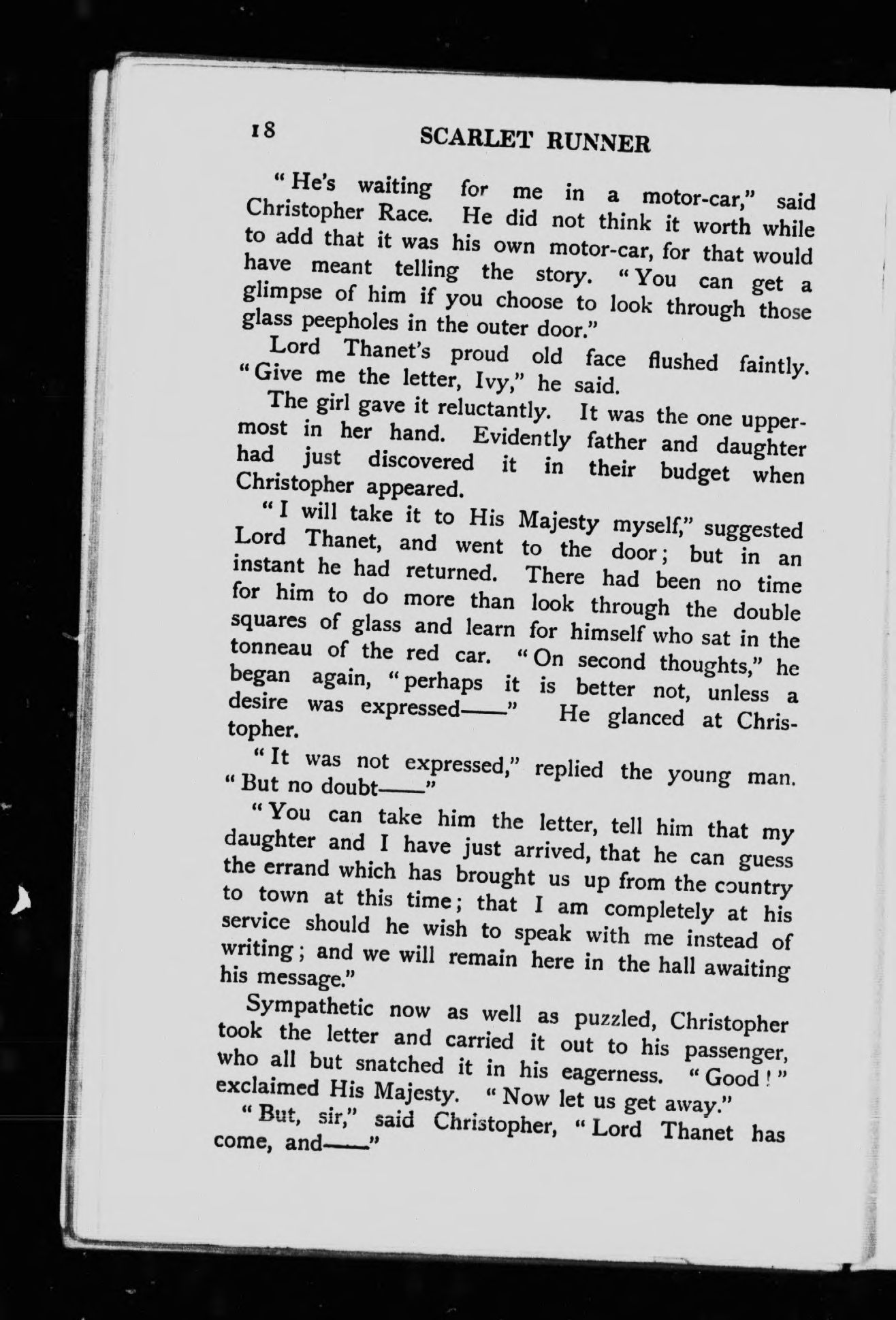 18 SCARLET RUNNER

"He's waiting for me in a motor-car," said Christopher Race. He did not think it worth while to add that it was his own motor-car, for that would have meant telling the story. "You can get a glimpse of him if you choose to look through those glass peepholes in the outer door."

Lord Thanet's proud old face flushed faintly. "Give me the letter, Ivy," he said.

The girl gave it reluctantly. It was the one uppermost in her hand. Evidently father and daughter had just discovered it in their budget when Christopher appeared.

"I will take it to His Majesty myself," suggested Lord Thanet, and went to the door; but in an instant he had returned. There had been no time for him to do more than look through the double squares of glass and learn for himself who sat in the tonneau of the red car. "On second thoughts," he began again, "perhaps it is better not, unless a desire was expressed——" He glanced at Christopher.

"It was not expressed," replied the young man. "But no doubt——"

"You can take him the letter, tell him that my daughter and I have just arrived, that he can guess the errand which has brought us up from the country to town at this time; that I am completely at his service should he wish to speak with me instead of writing; and we will remain here in the hall awaiting his message."

Sympathetic now as well as puzzled, Christopher took the letter and carried it out to his passenger, who all but snatched it in his eagerness. "Good!" exclaimed His Majesty. "Now let us get away."

"But, sir," said Christopher, "Lord Thanet has come, and——"